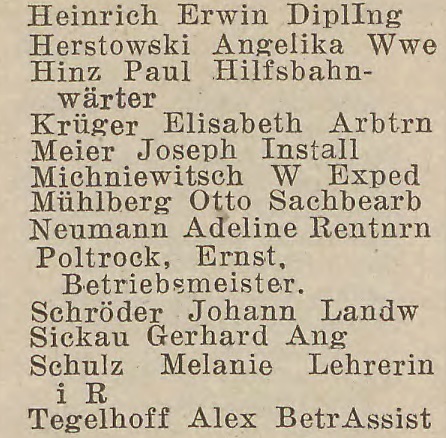 Heinrich Erwin DiplIng
Herstowski Angelika Wwe
Hinz Paul Hilfsbahnwärter
Krüger Elisabeth Arbtrn
Meier Joseph Install
Michniewitsch W Exped
Mühlberg Otto Sachbearb
Neumann Adeline Rentnrn
Poltrock, Ernst, Betriebsmeister.
Schröder Johann Landw
Sickau Gerhard Ang
Schulz Melanie Lehrerin i R
Tegelhoff Alex BetrAssist